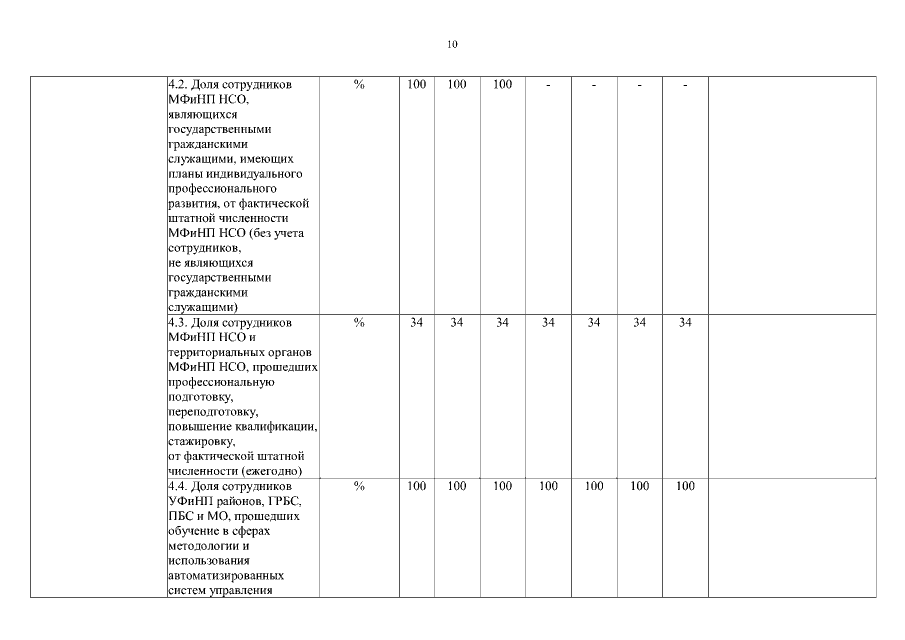 10

|  |  |  |  |  |  |  |  |  |  |  |
|---|---|---|---|---|---|---|---|---|---|---|
|  | 4.2. Доля сотрудников МФиНП НСО, являющихся государственными гражданскими служащими, имеющих планы индивидуального профессионального развития, от фактической штатной численности МФиНП НСО (без учета сотрудников, не являющихся государственными гражданскими служащими) | % | 100 | 100 | 100 | - | - | - | - |  |
|  | 4.3. Доля сотрудников МФиНП НСО и территориальных органов МФиНП НСО, прошедших профессиональную подготовку, переподготовку, повышение квалификации, стажировку, от фактической штатной численности (ежегодно) | % | 34 | 34 | 34 | 34 | 34 | 34 | 34 |  |
|  | 4.4. Доля сотрудников УФиНП районов, ГРБС, ПБС и МО, прошедших обучение в сферах методологии и использования автоматизированных систем управления | % | 100 | 100 | 100 | 100 | 100 | 100 | 100 |  |